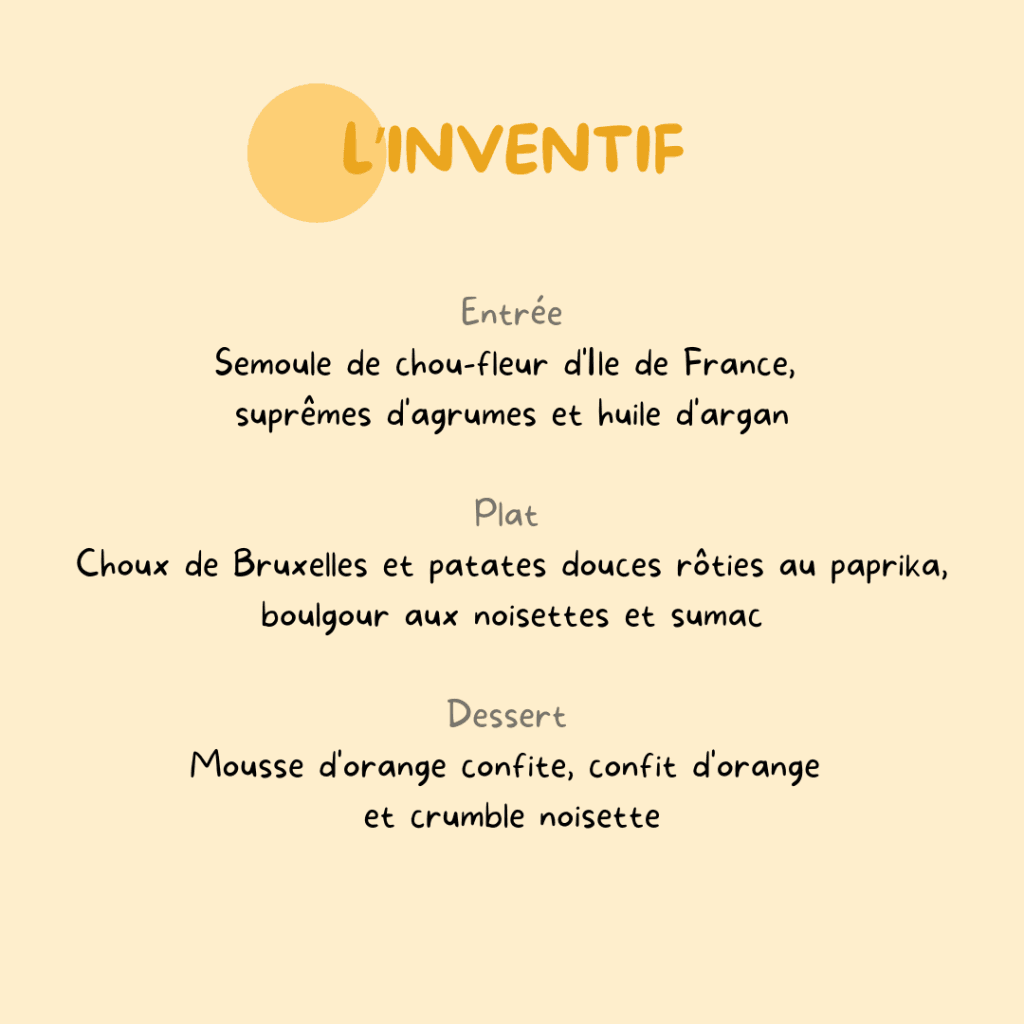 L'INVENTIF

Entrée
Semoule de chou-fleur d'Ile de France, suprêmes d'agrumes et huile d'argan

Plat
Choux de Bruxelles et patates douces rôties au paprika, boulgour aux noisettes et sumac

Dessert
Mousse d'orange confite, confit d'orange et crumble noisette